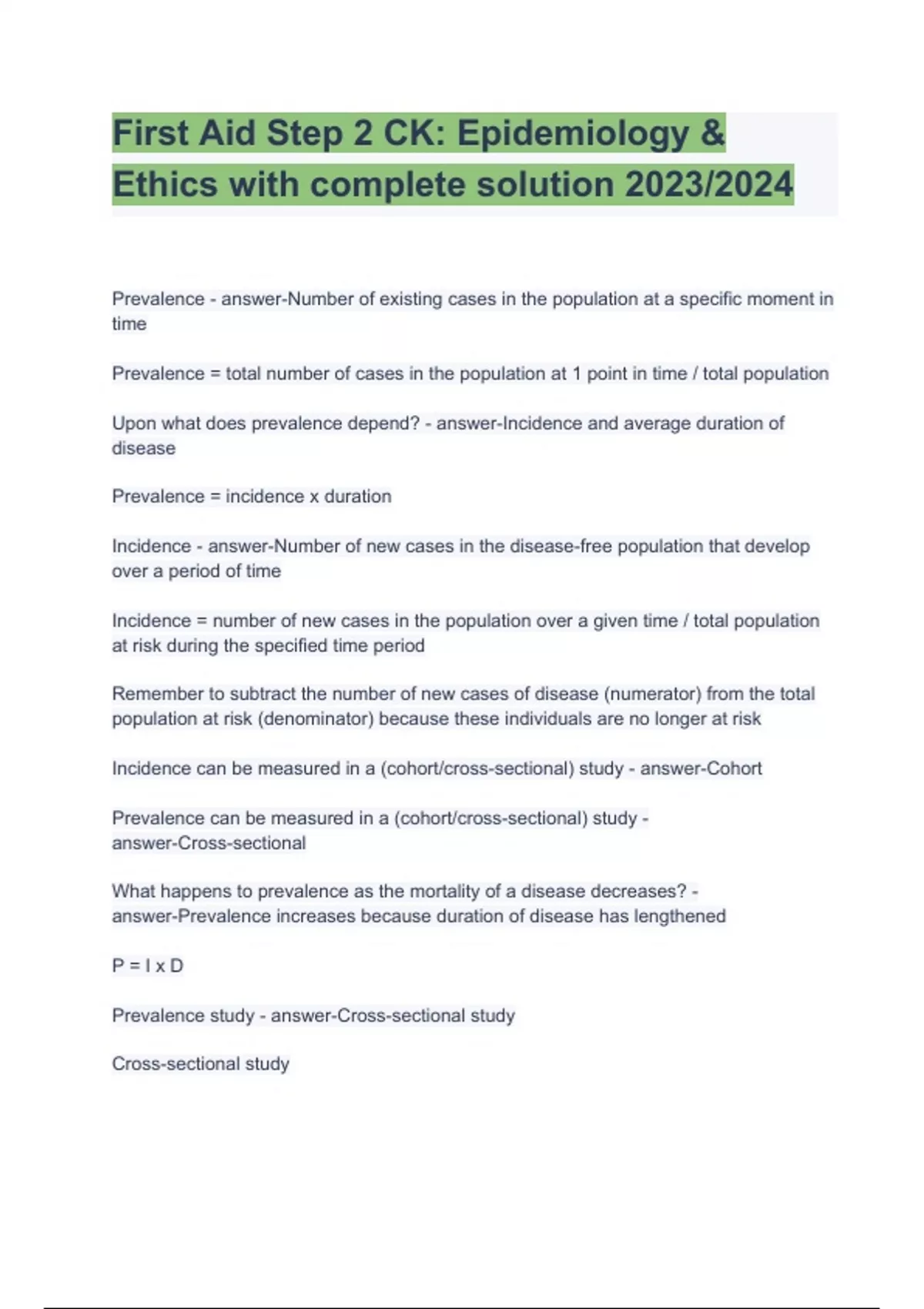 First Aid Step 2 CK: Epidemiology & Ethics with complete solution 2023/2024

Prevalence - answer-Number of existing cases in the population at a specific moment in time

Prevalence = total number of cases in the population at 1 point in time / total population

Upon what does prevalence depend? - answer-Incidence and average duration of disease

Prevalence = incidence x duration

Incidence - answer-Number of new cases in the disease-free population that develop over a period of time

Incidence = number of new cases in the population over a given time / total population at risk during the specified time period

Remember to subtract the number of new cases of disease (numerator) from the total population at risk (denominator) because these individuals are no longer at risk

Incidence can be measured in a (cohort/cross-sectional) study - answer-Cohort

Prevalence can be measured in a (cohort/cross-sectional) study - answer-Cross-sectional

What happens to prevalence as the mortality of a disease decreases? - answer-Prevalence increases because duration of disease has lengthened

P = I x D

Prevalence study - answer-Cross-sectional study

Cross-sectional study